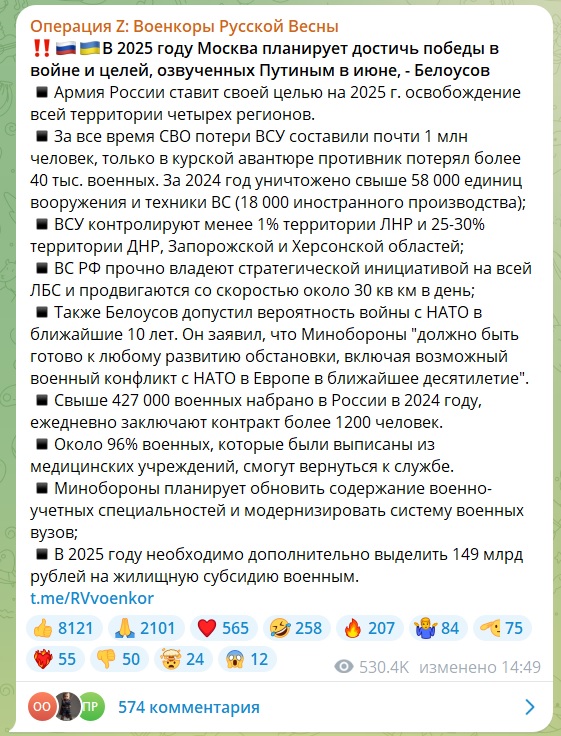 Операция Z: Военкоры Русской Весны

‼️🇷🇺🇺🇦В 2025 году Москва планирует достичь победы в войне и целей, озвученных Путиным в июне, - Белоусов

◾ Армия России ставит своей целью на 2025 г. освобождение всей территории четырех регионов.

◾ За все время СВО потери ВСУ составили почти 1 млн человек, только в курской авантюре противник потерял более 40 тыс. военных. За 2024 год уничтожено свыше 58 000 единиц вооружения и техники ВС (18 000 иностранного производства);

◾ ВСУ контролируют менее 1% территории ЛНР и 25-30% территории ДНР, Запорожской и Херсонской областей;

◾ ВС РФ прочно владеют стратегической инициативой на всей ЛБС и продвигаются со скоростью около 30 кв км в день;

◾ Также Белоусов допустил вероятность войны с НАТО в ближайшие 10 лет. Он заявил, что Минобороны "должно быть готово к любому развитию обстановки, включая возможный военный конфликт с НАТО в Европе в ближайшее десятилетие".

◾ Свыше 427 000 военных набрано в России в 2024 году, ежедневно заключают контракт более 1200 человек.

◾ Около 96% военных, которые были выписаны из медицинских учреждений, смогут вернуться к службе.

◾ Минобороны планирует обновить содержание военно-учетных специальностей и модернизировать систему военных вузов;

◾ В 2025 году необходимо дополнительно выделить 149 млрд рублей на жилищную субсидию военным.

t.me/RVvoenkor

👍 8121 🙏 2101 ❤️ 565 🤣 258 🔥 207 🤷 84 🫡 75 ❤️‍🔥 55 👎 50 🤯 24 😱 12

530.4K изменено 14:49

ОО ПР 574 комментария